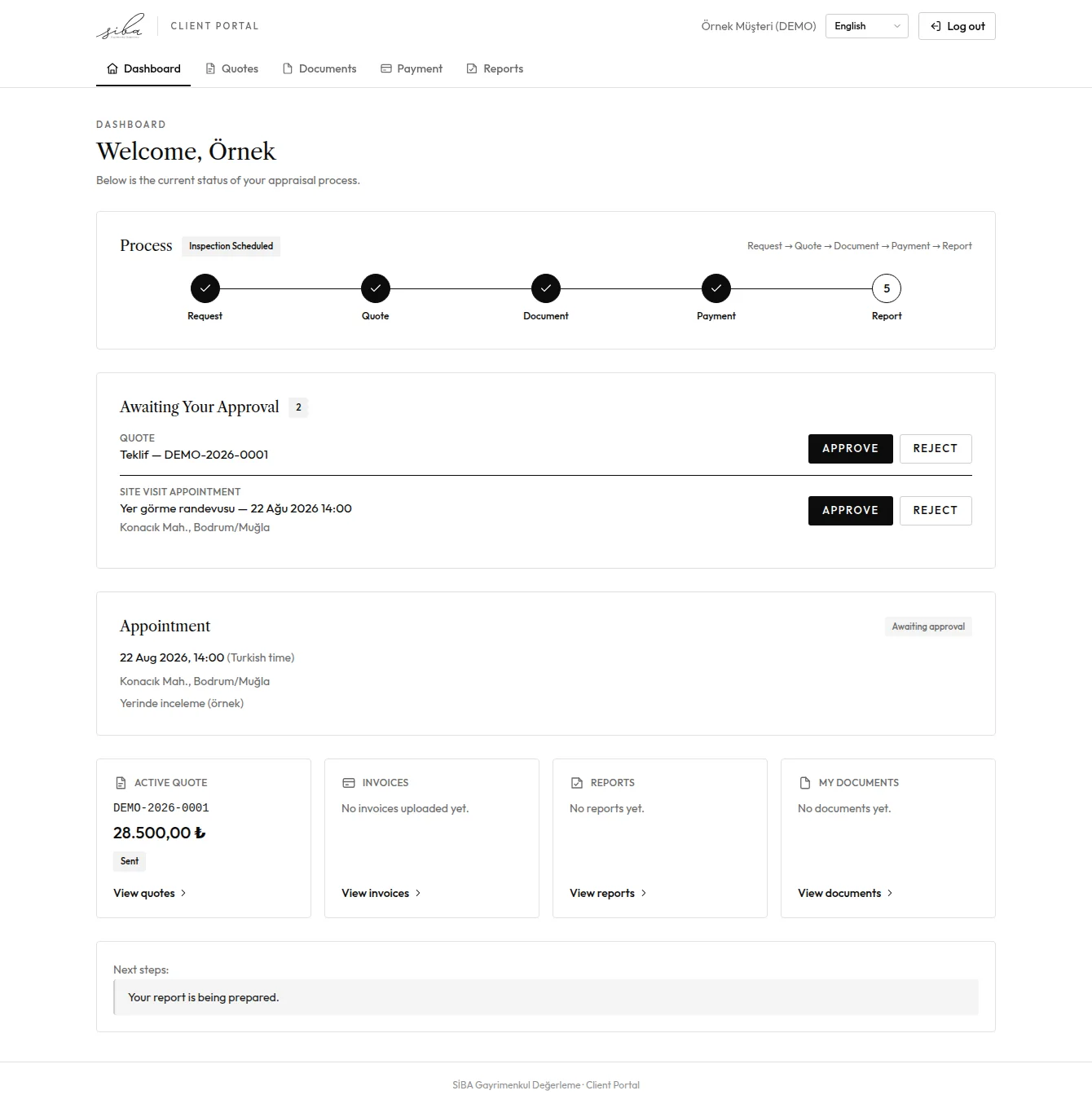 siba

CLIENT PORTAL

Örnek Müşteri (DEMO) English Log out

Dashboard Quotes Documents Payment Reports

DASHBOARD

Welcome, Örnek

Below is the current status of your appraisal process.

Process Inspection Scheduled

Request → Quote → Document → Payment → Report

Request Quote Document Payment 5 Report

Awaiting Your Approval 2

QUOTE
Teklif — DEMO-2026-0001

APPROVE REJECT

SITE VISIT APPOINTMENT
Yer görme randevusu — 22 Ağu 2026 14:00
Konacık Mah., Bodrum/Muğla

APPROVE REJECT

Appointment

Awaiting approval

22 Aug 2026, 14:00 (Turkish time)

Konacık Mah., Bodrum/Muğla

Yerinde inceleme (örnek)

ACTIVE QUOTE
DEMO-2026-0001
28.500,00 ₺
Sent
View quotes

INVOICES
No invoices uploaded yet.
View invoices

REPORTS
No reports yet.
View reports

MY DOCUMENTS
No documents yet.
View documents

Next steps:

Your report is being prepared.

SİBA Gayrimenkul Değerleme · Client Portal